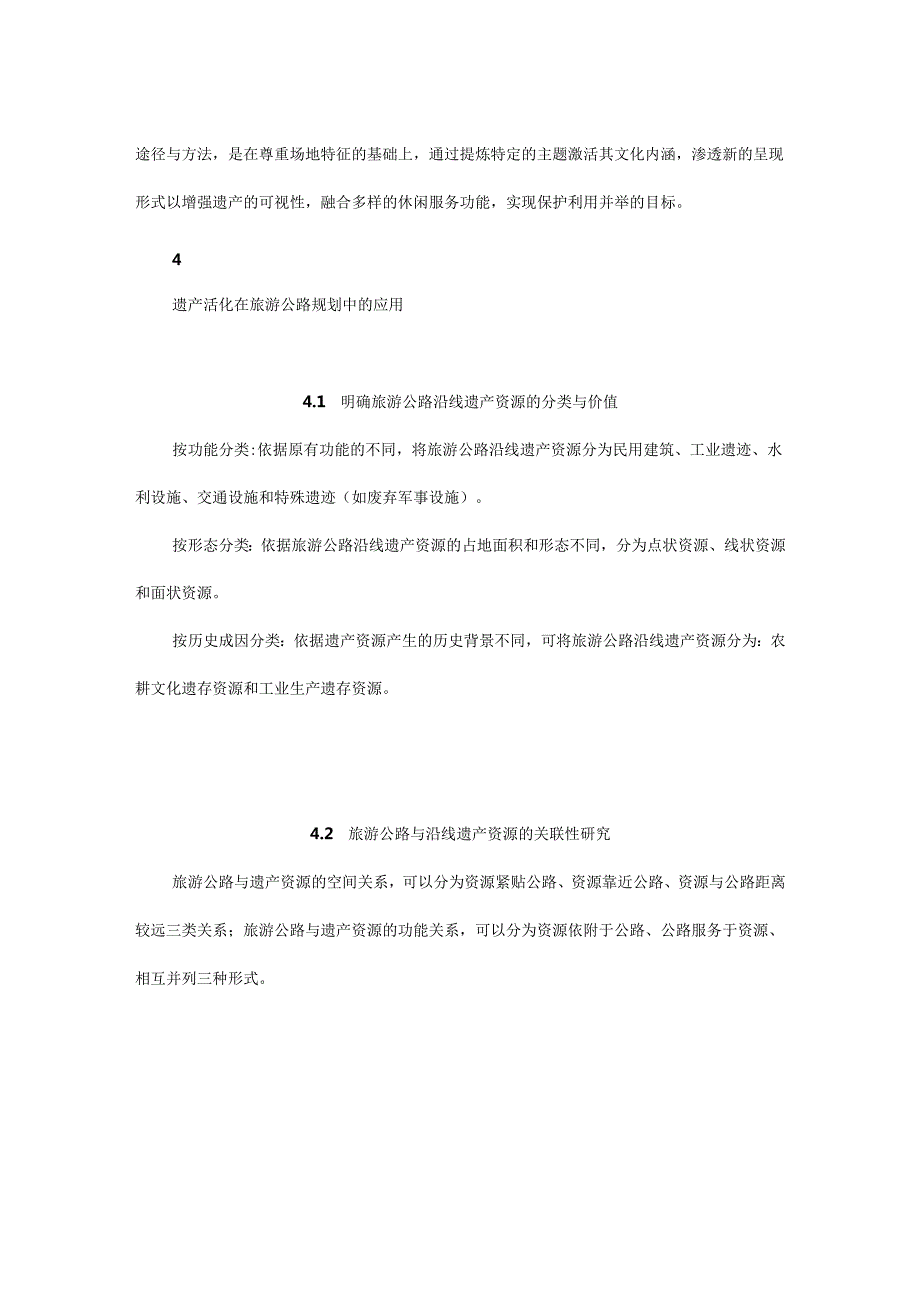 途径与方法，是在尊重场地特征的基础上，通过提炼特定的主题激活其文化内涵，渗透新的呈现形式以增强遗产的可视性，融合多样的休闲服务功能，实现保护利用并举的目标。

4

遗产活化在旅游公路规划中的应用

4.1 明确旅游公路沿线遗产资源的分类与价值

按功能分类：依据原有功能的不同，将旅游公路沿线遗产资源分为民用建筑、工业遗迹、水利设施、交通设施和特殊遗迹（如废弃军事设施）。

按形态分类：依据旅游公路沿线遗产资源的占地面积和形态不同，分为点状资源、线状资源和面状资源。

按历史成因分类：依据遗产资源产生的历史背景不同，可将旅游公路沿线遗产资源分为：农耕文化遗存资源和工业生产遗存资源。

4.2 旅游公路与沿线遗产资源的关联性研究

旅游公路与遗产资源的空间关系，可以分为资源紧贴公路、资源靠近公路、资源与公路距离较远三类关系；旅游公路与遗产资源的功能关系，可以分为资源依附于公路、公路服务于资源、相互并列三种形式。